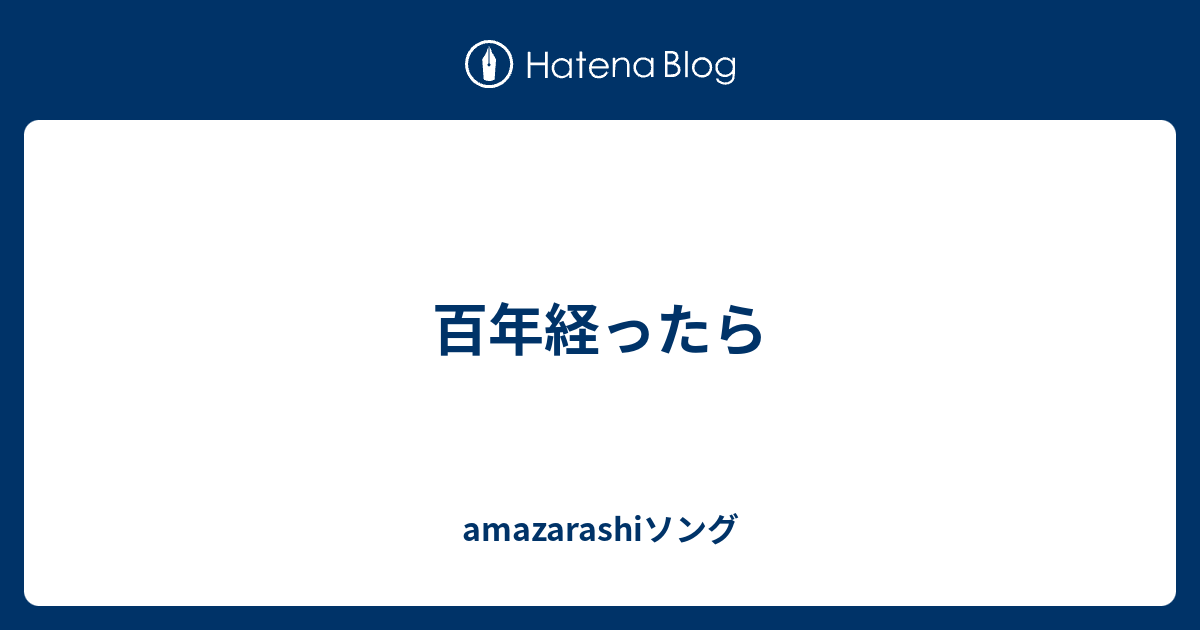 Hatena Blog

百年経ったら

amazarashiソング